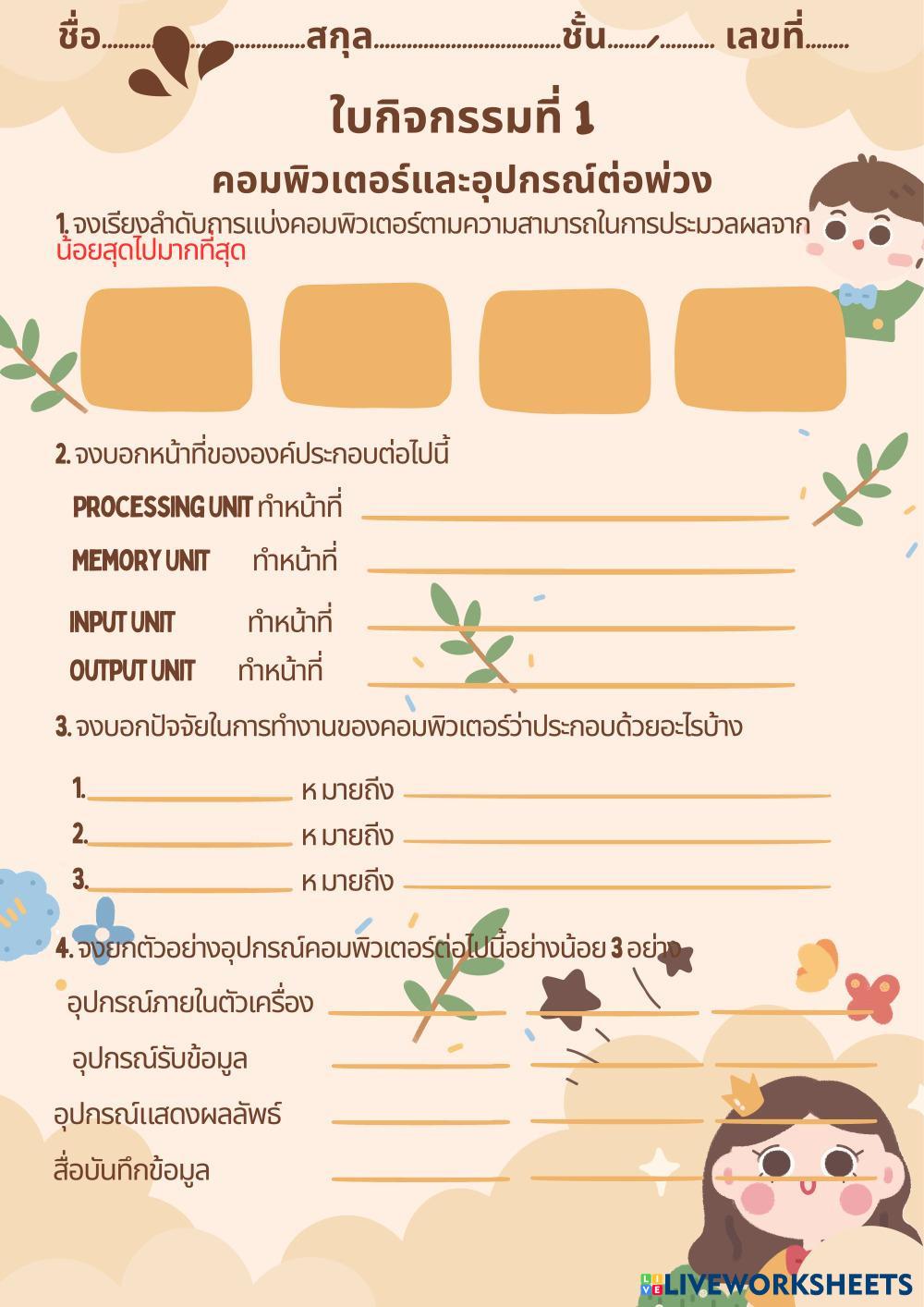 ชื่อ____สกุล____ชั้น____/____ เลขที่____

ใบกิจกรรมที่ 1

คอมพิวเตอร์และอุปกรณ์ต่อพ่วง

1. จงเรียงลำดับการแบ่งคอมพิวเตอร์ตามความสามารถในการประมวลผลจากน้อยสุดไปมากที่สุด

2. จงบอกหน้าที่ขององค์ประกอบต่อไปนี้

PROCESSING UNIT ทำหน้าที่ ____

MEMORY UNIT ทำหน้าที่ ____

INPUT UNIT ทำหน้าที่ ____

OUTPUT UNIT ทำหน้าที่ ____

3. จงบอกปัจจัยในการทำงานของคอมพิวเตอร์ว่าประกอบด้วยอะไรบ้าง

1.____ ห มายถึง ____

2.____ ห มายถึง ____

3.____ ห มายถึง ____

4. จงยกตัวอย่างอุปกรณ์คอมพิวเตอร์ต่อไปนี้อย่างน้อย 3 อย่าง

อุปกรณ์ภายในตัวเครื่อง ____ ____ ____

อุปกรณ์รับข้อมูล ____ ____ ____

อุปกรณ์แสดงผลลัพธ์ ____ ____ ____

สื่อบันทึกข้อมูล ____ ____ ____

LIVEWORKSHEETS